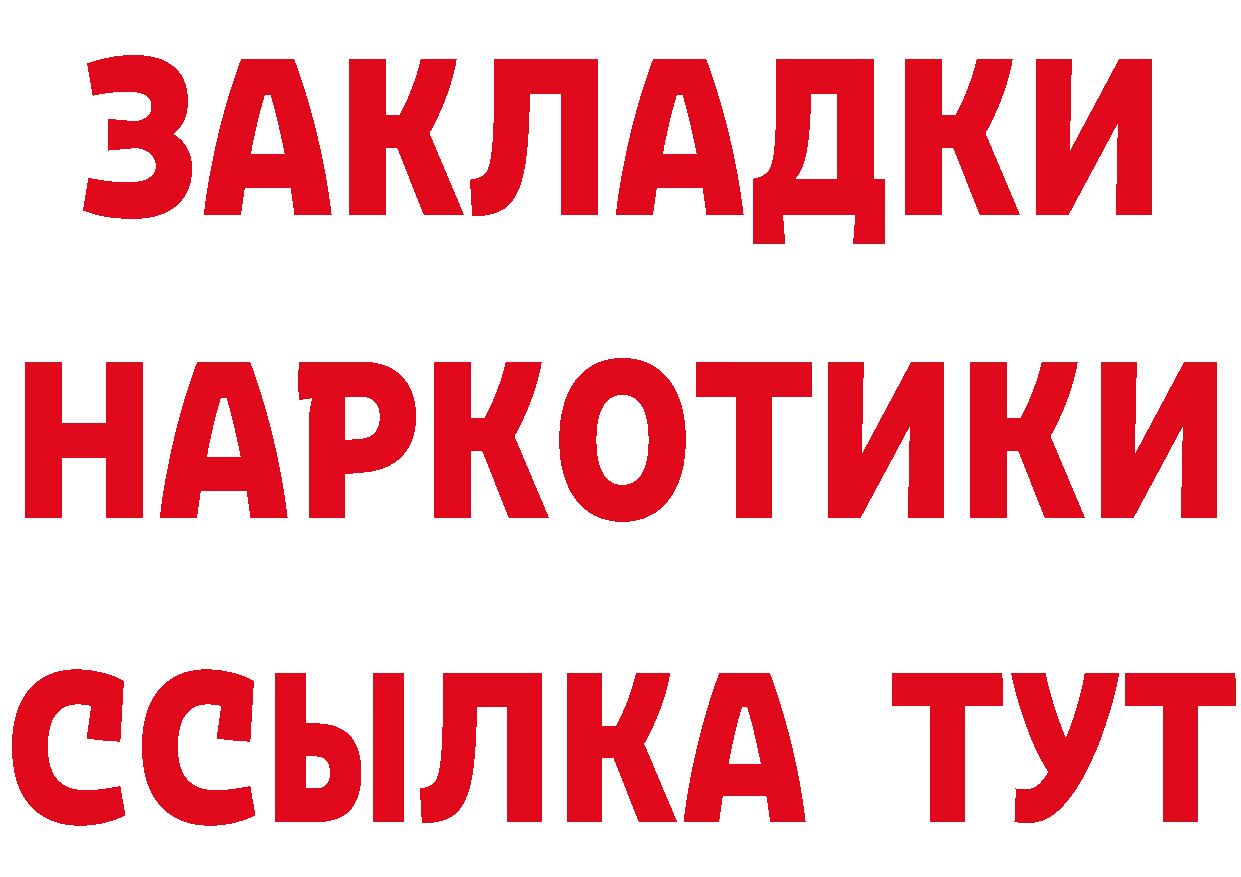 ЗАКЛАДКИ НАРКОТИКИ ССЫЛКА ТУТ